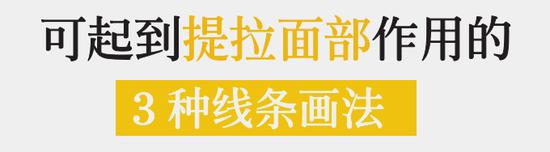 可起到提拉面部作用的

3 种线条画法